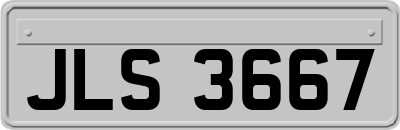 JLS 3667